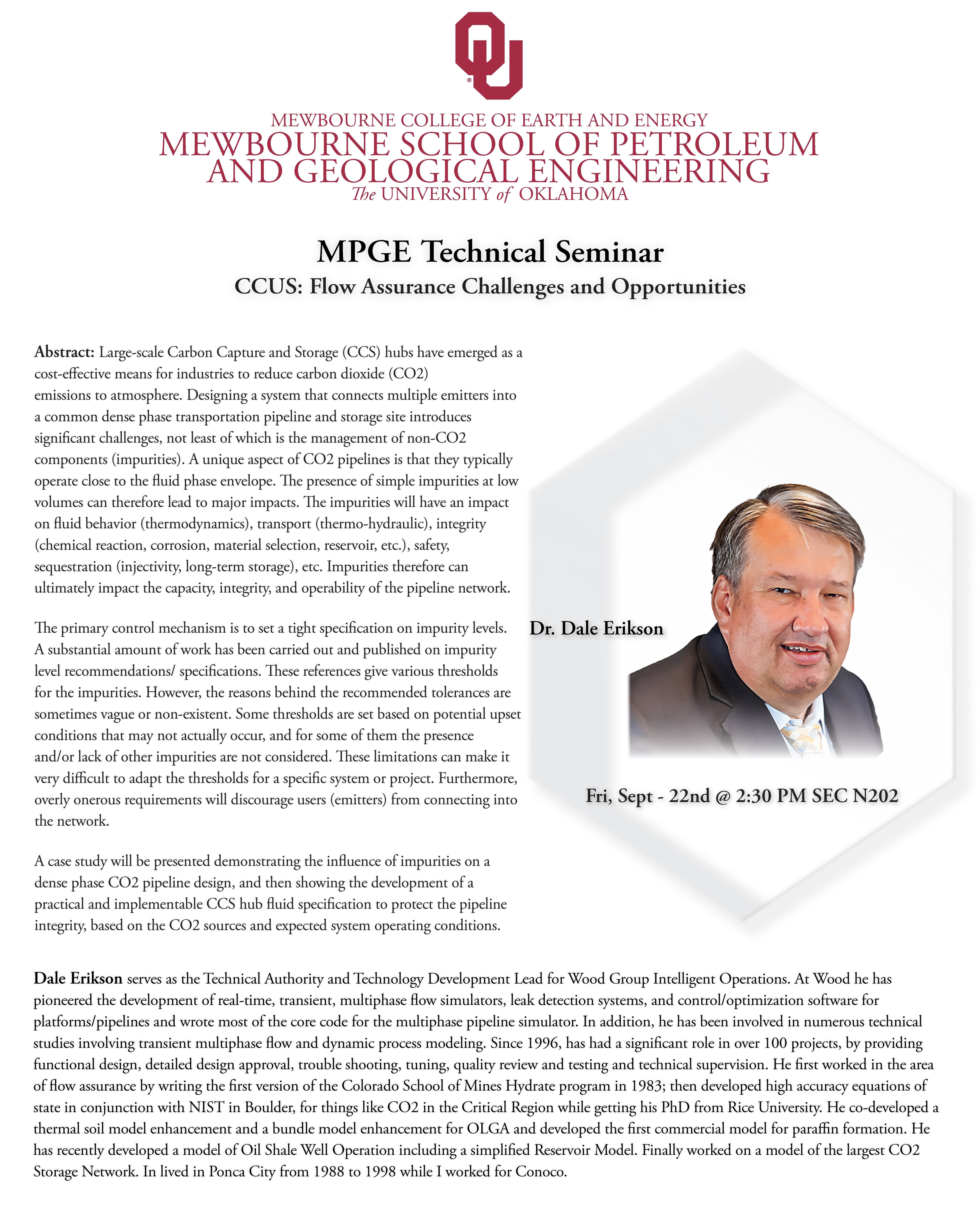 MEWBOURNE COLLEGE OF EARTH AND ENERGY
MEWBOURNE SCHOOL OF PETROLEUM AND GEOLOGICAL ENGINEERING
The UNIVERSITY of OKLAHOMA

MPGE Technical Seminar
CCUS: Flow Assurance Challenges and Opportunities

Abstract: Large-scale Carbon Capture and Storage (CCS) hubs have emerged as a cost-effective means for industries to reduce carbon dioxide (CO2) emissions to atmosphere. Designing a system that connects multiple emitters into a common dense phase transportation pipeline and storage site introduces significant challenges, not least of which is the management of non-CO2 components (impurities). A unique aspect of CO2 pipelines is that they typically operate close to the fluid phase envelope. The presence of simple impurities at low volumes can therefore lead to major impacts. The impurities will have an impact on fluid behavior (thermodynamics), transport (thermo-hydraulic), integrity (chemical reaction, corrosion, material selection, reservoir, etc.), safety, sequestration (injectivity, long-term storage), etc. Impurities therefore can ultimately impact the capacity, integrity, and operability of the pipeline network.

The primary control mechanism is to set a tight specification on impurity levels. A substantial amount of work has been carried out and published on impurity level recommendations/ specifications. These references give various thresholds for the impurities. However, the reasons behind the recommended tolerances are sometimes vague or non-existent. Some thresholds are set based on potential upset conditions that may not actually occur, and for some of them the presence and/or lack of other impurities are not considered. These limitations can make it very difficult to adapt the thresholds for a specific system or project. Furthermore, overly onerous requirements will discourage users (emitters) from connecting into the network.

A case study will be presented demonstrating the influence of impurities on a dense phase CO2 pipeline design, and then showing the development of a practical and implementable CCS hub fluid specification to protect the pipeline integrity, based on the CO2 sources and expected system operating conditions.

Dr. Dale Erikson

Fri, Sept - 22nd @ 2:30 PM SEC N202

Dale Erikson serves as the Technical Authority and Technology Development Lead for Wood Group Intelligent Operations. At Wood he has pioneered the development of real-time, transient, multiphase flow simulators, leak detection systems, and control/optimization software for platforms/pipelines and wrote most of the core code for the multiphase pipeline simulator. In addition, he has been involved in numerous technical studies involving transient multiphase flow and dynamic process modeling. Since 1996, has had a significant role in over 100 projects, by providing functional design, detailed design approval, trouble shooting, tuning, quality review and testing and technical supervision. He first worked in the area of flow assurance by writing the first version of the Colorado School of Mines Hydrate program in 1983; then developed high accuracy equations of state in conjunction with NIST in Boulder, for things like CO2 in the Critical Region while getting his PhD from Rice University. He co-developed a thermal soil model enhancement and a bundle model enhancement for OLGA and developed the first commercial model for paraffin formation. He has recently developed a model of Oil Shale Well Operation including a simplified Reservoir Model. Finally worked on a model of the largest CO2 Storage Network. In lived in Ponca City from 1988 to 1998 while I worked for Conoco.